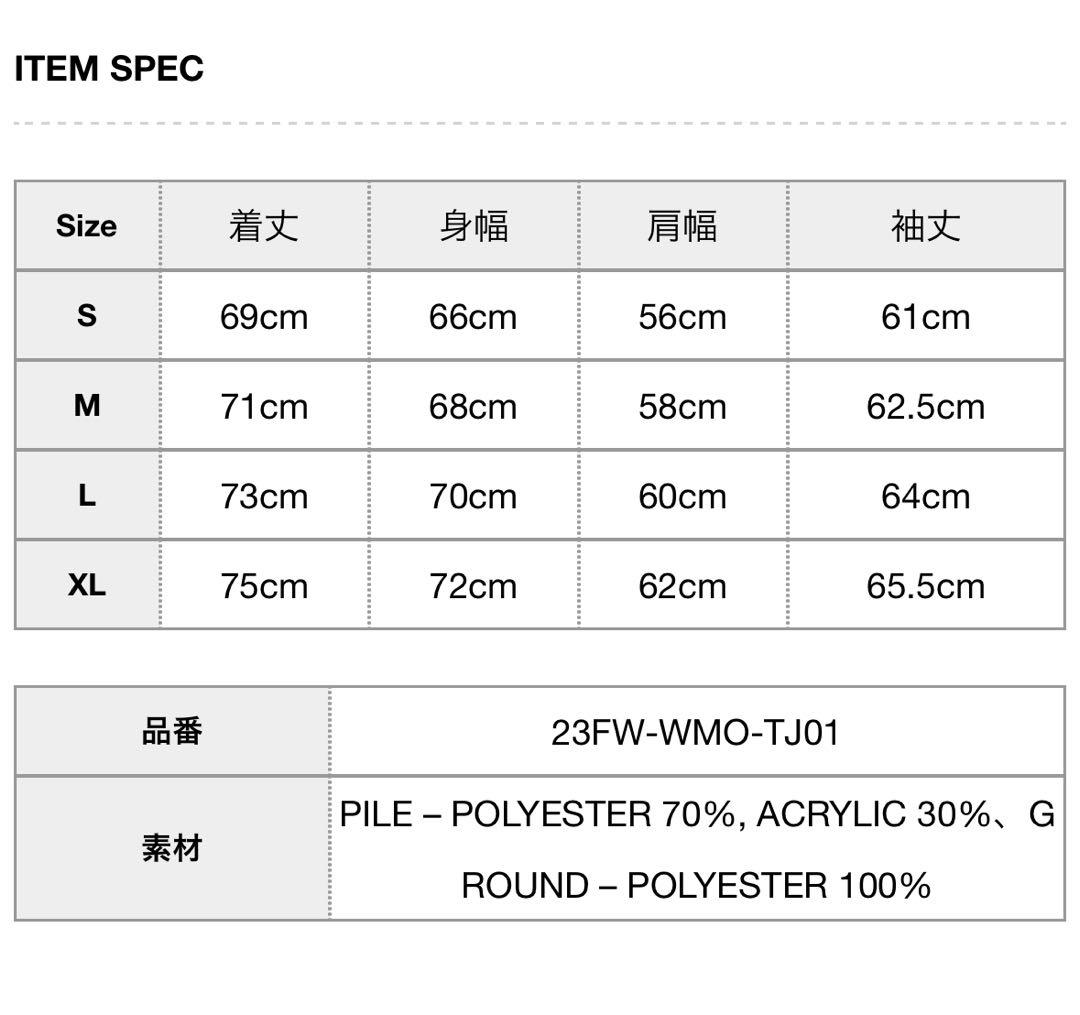 ITEM SPEC

| Size | 着丈 | 身幅 | 肩幅 | 袖丈 |
|---|---|---|---|---|
| S | 69cm | 66cm | 56cm | 61cm |
| M | 71cm | 68cm | 58cm | 62.5cm |
| L | 73cm | 70cm | 60cm | 64cm |
| XL | 75cm | 72cm | 62cm | 65.5cm |

| 品番 | 23FW-WMO-TJ01 |
|---|---|
| 素材 | PILE – POLYESTER 70%, ACRYLIC 30%、GROUND – POLYESTER 100% |